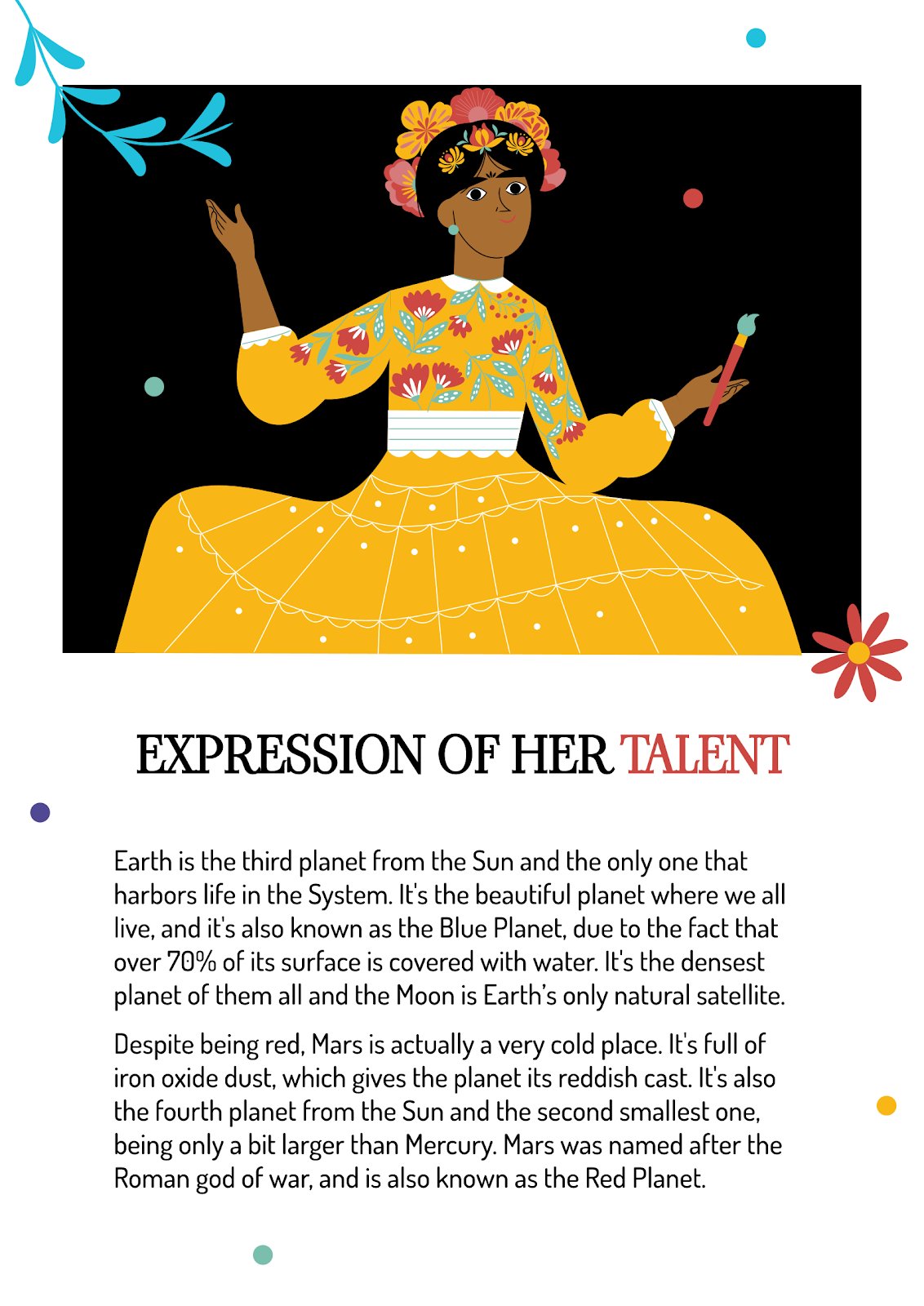 EXPRESSION OF HER TALENT

Earth is the third planet from the Sun and the only one that harbors life in the System. It's the beautiful planet where we all live, and it's also known as the Blue Planet, due to the fact that over 70% of its surface is covered with water. It's the densest planet of them all and the Moon is Earth's only natural satellite.

Despite being red, Mars is actually a very cold place. It's full of iron oxide dust, which gives the planet its reddish cast. It's also the fourth planet from the Sun and the second smallest one, being only a bit larger than Mercury. Mars was named after the Roman god of war, and is also known as the Red Planet.